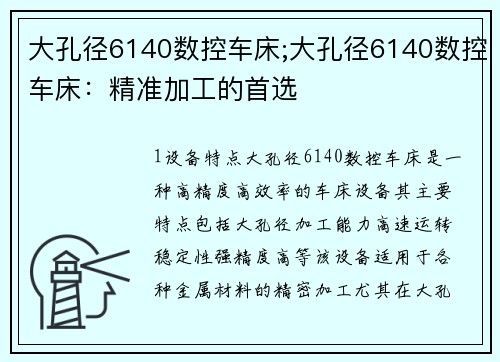 大孔径6140数控车床;大孔径6140数控车床：精准加工的首选

1设备特点大孔径6140数控车床是一种高精度高效率的车床设备其主要特点包括大孔径加工能力高速运转稳定性强精度高等该设备适用于各种金属材料的精密加工尤其在大孔